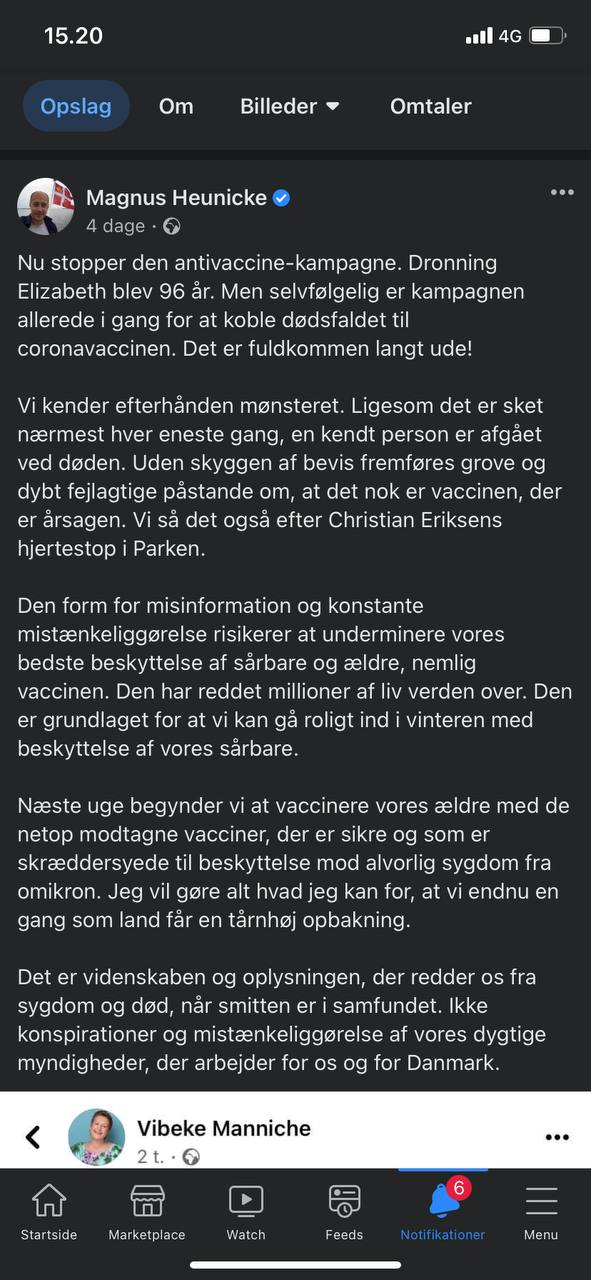 15.20 4G

Opslag Om Billeder Omtaler

Magnus Heunicke
4 dage ·

Nu stopper den antivaccine-kampagne. Dronning Elizabeth blev 96 år. Men selvfølgelig er kampagnen allerede i gang for at koble dødsfaldet til coronavaccinen. Det er fuldkommen langt ude!

Vi kender efterhånden mønsteret. Ligesom det er sket nærmest hver eneste gang, en kendt person er afgået ved døden. Uden skyggen af bevis fremføres grove og dybt fejlagtige påstande om, at det nok er vaccinen, der er årsagen. Vi så det også efter Christian Eriksens hjertestop i Parken.

Den form for misinformation og konstante mistænkeliggørelse risikerer at underminere vores bedste beskyttelse af sårbare og ældre, nemlig vaccinen. Den har reddet millioner af liv verden over. Den er grundlaget for at vi kan gå roligt ind i vinteren med beskyttelse af vores sårbare.

Næste uge begynder vi at vaccinere vores ældre med de netop modtagne vacciner, der er sikre og som er skræddersyede til beskyttelse mod alvorlig sygdom fra omikron. Jeg vil gøre alt hvad jeg kan for, at vi endnu en gang som land får en tårnhøj opbakning.

Det er videnskaben og oplysningen, der redder os fra sygdom og død, når smitten er i samfundet. Ikke konspirationer og mistænkeliggørelse af vores dygtige myndigheder, der arbejder for os og for Danmark.

Vibeke Manniche
2 t. ·

Startside Marketplace Watch Feeds 6 Notifikationer Menu